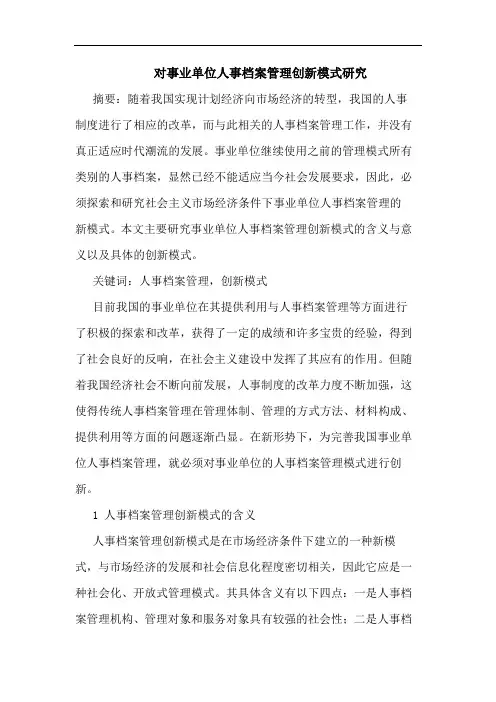 对事业单位人事档案管理创新模式研究

摘要：随着我国实现计划经济向市场经济的转型，我国的人事制度进行了相应的改革，而与此相关的人事档案管理工作，并没有真正适应时代潮流的发展。事业单位继续使用之前的管理模式所有类别的人事档案，显然已经不能适应当今社会发展要求，因此，必须探索和研究社会主义市场经济条件下事业单位人事档案管理的新模式。本文主要研究事业单位人事档案管理创新模式的含义与意义以及具体的创新模式。

关键词：人事档案管理，创新模式

目前我国的事业单位在其提供利用与人事档案管理等方面进行了积极的探索和改革，获得了一定的成绩和许多宝贵的经验，得到了社会良好的反响，在社会主义建设中发挥了其应有的作用。但随着我国经济社会不断向前发展，人事制度的改革力度不断加强，这使得传统人事档案管理在管理体制、管理的方式方法、材料构成、提供利用等方面的问题逐渐凸显。在新形势下，为完善我国事业单位人事档案管理，就必须对事业单位的人事档案管理模式进行创新。

1 人事档案管理创新模式的含义

人事档案管理创新模式是在市场经济条件下建立的一种新模式，与市场经济的发展和社会信息化程度密切相关，因此它应是一种社会化、开放式管理模式。其具体含义有以下四点：一是人事档案管理机构、管理对象和服务对象具有较强的社会性；二是人事档